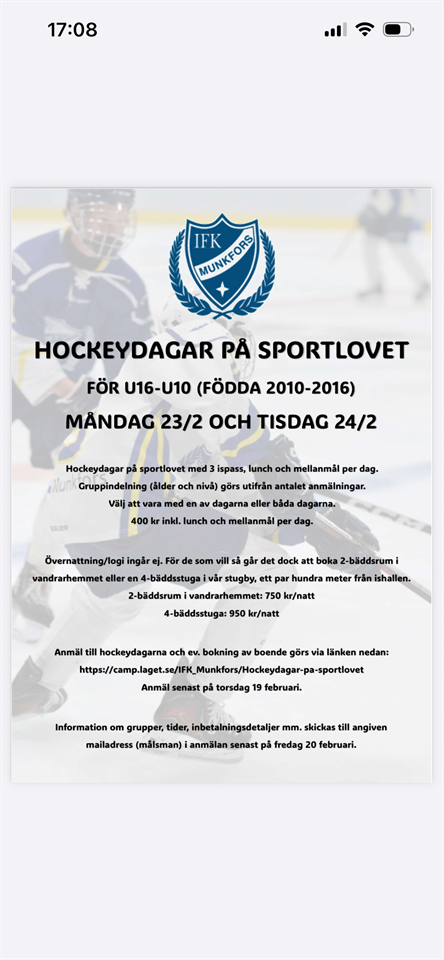 17:08

IFK
MUNKFORS

HOCKEYDAGAR PÅ SPORTLOVET

FÖR U16-U10 (FÖDDA 2010-2016)

MÅNDAG 23/2 OCH TISDAG 24/2

Hockeydagar på sportlovet med 3 ispass, lunch och mellanmål per dag.
Gruppindelning (ålder och nivå) görs utifrån antalet anmälningar.
Välj att vara med en av dagarna eller båda dagarna.
400 kr inkl. lunch och mellanmål per dag.

Övernattning/logi ingår ej. För de som vill så går det dock att boka 2-bäddsrum i vandrarhemmet eller en 4-bäddsstuga i vår stugby, ett par hundra meter från ishallen.
2-bäddsrum i vandrarhemmet: 750 kr/natt
4-bäddsstuga: 950 kr/natt

Anmäl till hockeydagarna och ev. bokning av boende görs via länken nedan:
https://camp.laget.se/IFK_Munkfors/Hockeydagar-pa-sportlovet
Anmäl senast på torsdag 19 februari.

Information om grupper, tider, inbetalningsdetaljer mm. skickas till angiven mailadress (målsman) i anmälan senast på fredag 20 februari.